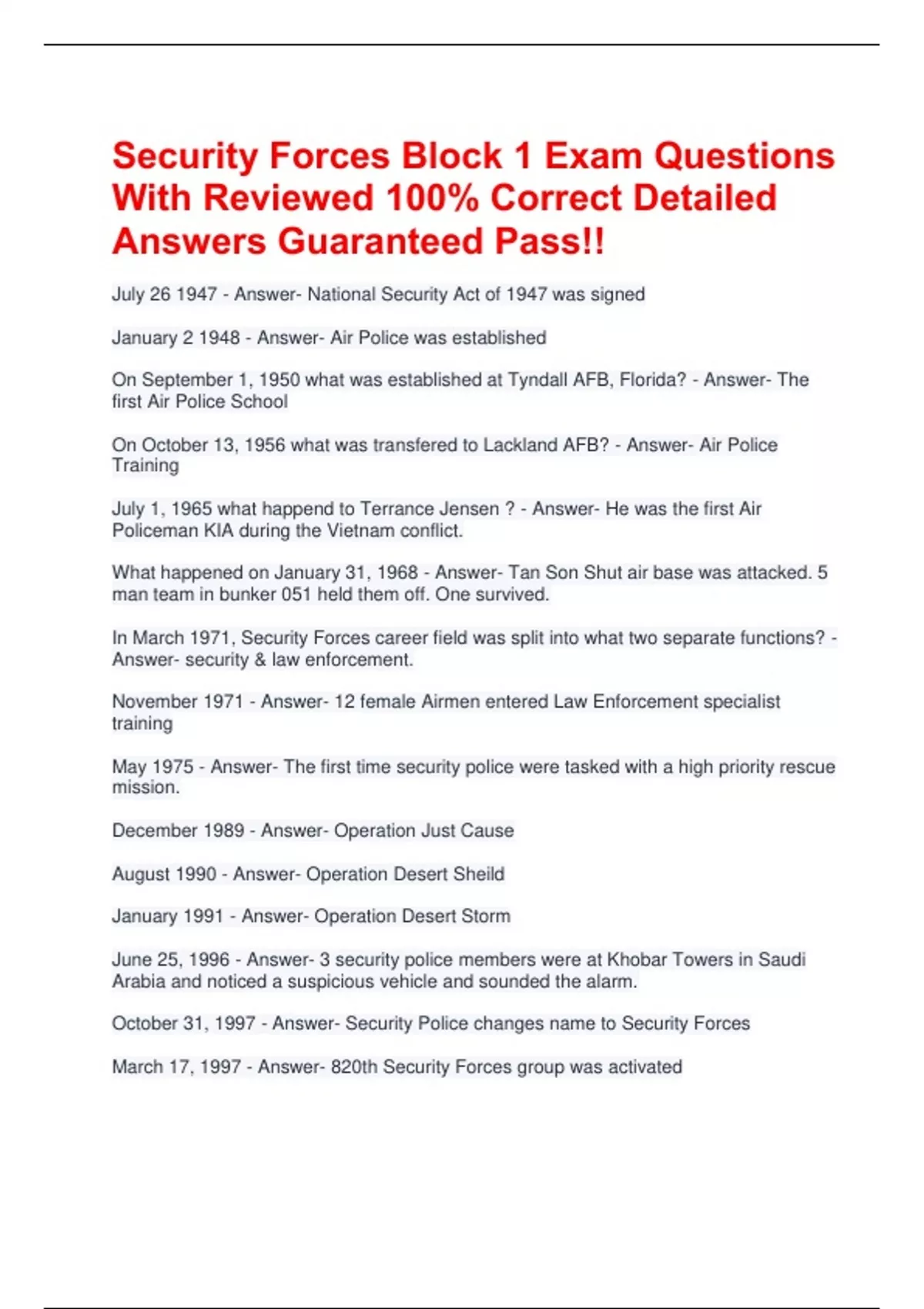 Security Forces Block 1 Exam Questions With Reviewed 100% Correct Detailed Answers Guaranteed Pass!!

July 26 1947 - Answer- National Security Act of 1947 was signed

January 2 1948 - Answer- Air Police was established

On September 1, 1950 what was established at Tyndall AFB, Florida? - Answer- The first Air Police School

On October 13, 1956 what was transfered to Lackland AFB? - Answer- Air Police Training

July 1, 1965 what happend to Terrance Jensen ? - Answer- He was the first Air Policeman KIA during the Vietnam conflict.

What happened on January 31, 1968 - Answer- Tan Son Shut air base was attacked. 5 man team in bunker 051 held them off. One survived.

In March 1971, Security Forces career field was split into what two separate functions? - Answer- security & law enforcement.

November 1971 - Answer- 12 female Airmen entered Law Enforcement specialist training

May 1975 - Answer- The first time security police were tasked with a high priority rescue mission.

December 1989 - Answer- Operation Just Cause

August 1990 - Answer- Operation Desert Sheild

January 1991 - Answer- Operation Desert Storm

June 25, 1996 - Answer- 3 security police members were at Khobar Towers in Saudi Arabia and noticed a suspicious vehicle and sounded the alarm.

October 31, 1997 - Answer- Security Police changes name to Security Forces

March 17, 1997 - Answer- 820th Security Forces group was activated